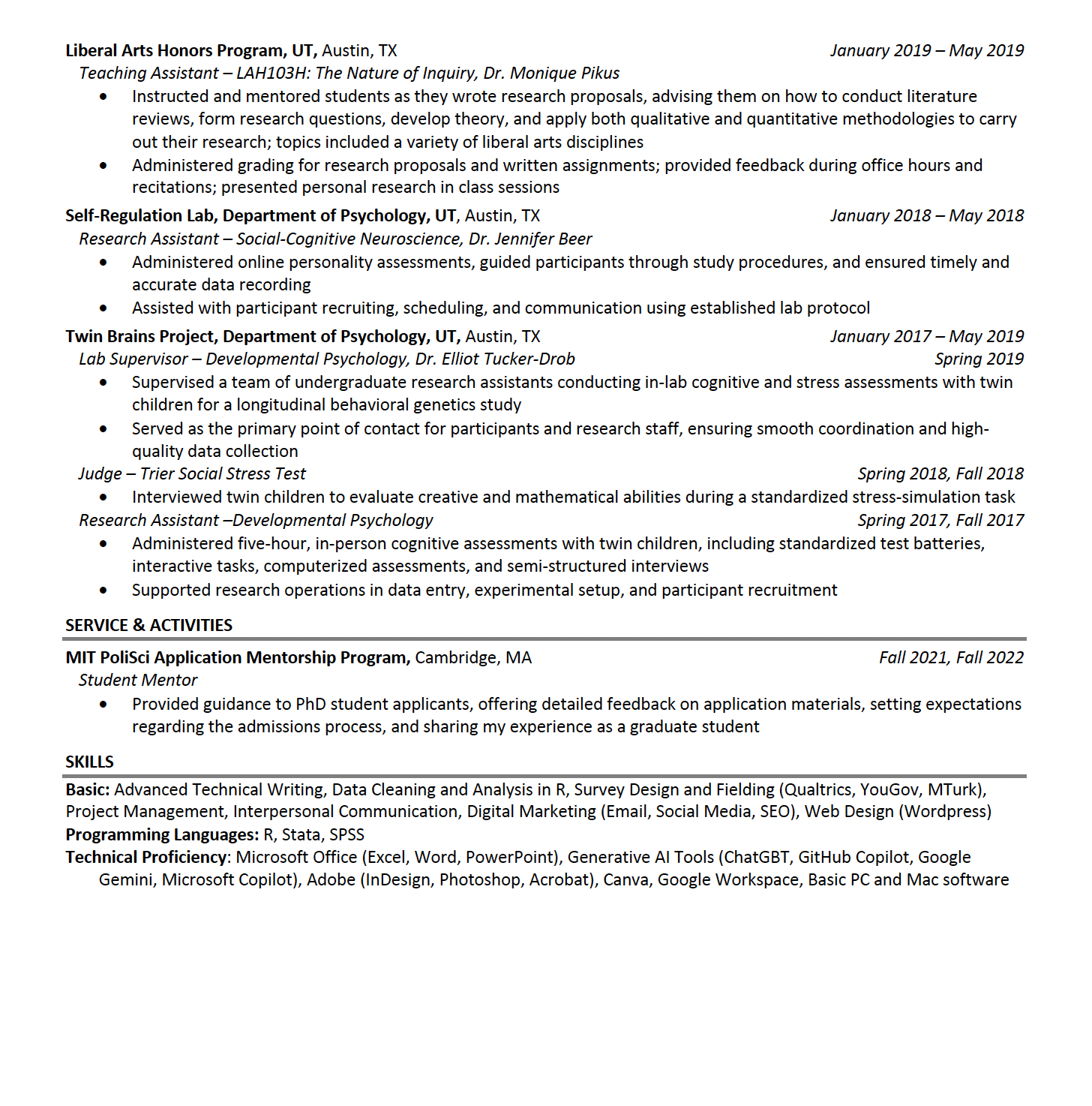 Liberal Arts Honors Program, UT, Austin, TX January 2019 – May 2019
Teaching Assistant – LAH103H: The Nature of Inquiry, Dr. Monique Pikus
• Instructed and mentored students as they wrote research proposals, advising them on how to conduct literature reviews, form research questions, develop theory, and apply both qualitative and quantitative methodologies to carry out their research; topics included a variety of liberal arts disciplines
• Administered grading for research proposals and written assignments; provided feedback during office hours and recitations; presented personal research in class sessions

Self-Regulation Lab, Department of Psychology, UT, Austin, TX January 2018 – May 2018
Research Assistant – Social-Cognitive Neuroscience, Dr. Jennifer Beer
• Administered online personality assessments, guided participants through study procedures, and ensured timely and accurate data recording
• Assisted with participant recruiting, scheduling, and communication using established lab protocol

Twin Brains Project, Department of Psychology, UT, Austin, TX January 2017 – May 2019
Lab Supervisor – Developmental Psychology, Dr. Elliot Tucker-Drob Spring 2019
• Supervised a team of undergraduate research assistants conducting in-lab cognitive and stress assessments with twin children for a longitudinal behavioral genetics study
• Served as the primary point of contact for participants and research staff, ensuring smooth coordination and high-quality data collection
Judge – Trier Social Stress Test Spring 2018, Fall 2018
• Interviewed twin children to evaluate creative and mathematical abilities during a standardized stress-simulation task
Research Assistant –Developmental Psychology Spring 2017, Fall 2017
• Administered five-hour, in-person cognitive assessments with twin children, including standardized test batteries, interactive tasks, computerized assessments, and semi-structured interviews
• Supported research operations in data entry, experimental setup, and participant recruitment

SERVICE & ACTIVITIES

MIT PoliSci Application Mentorship Program, Cambridge, MA Fall 2021, Fall 2022
Student Mentor
• Provided guidance to PhD student applicants, offering detailed feedback on application materials, setting expectations regarding the admissions process, and sharing my experience as a graduate student

SKILLS

Basic: Advanced Technical Writing, Data Cleaning and Analysis in R, Survey Design and Fielding (Qualtrics, YouGov, MTurk), Project Management, Interpersonal Communication, Digital Marketing (Email, Social Media, SEO), Web Design (Wordpress)
Programming Languages: R, Stata, SPSS
Technical Proficiency: Microsoft Office (Excel, Word, PowerPoint), Generative AI Tools (ChatGBT, GitHub Copilot, Google Gemini, Microsoft Copilot), Adobe (InDesign, Photoshop, Acrobat), Canva, Google Workspace, Basic PC and Mac software